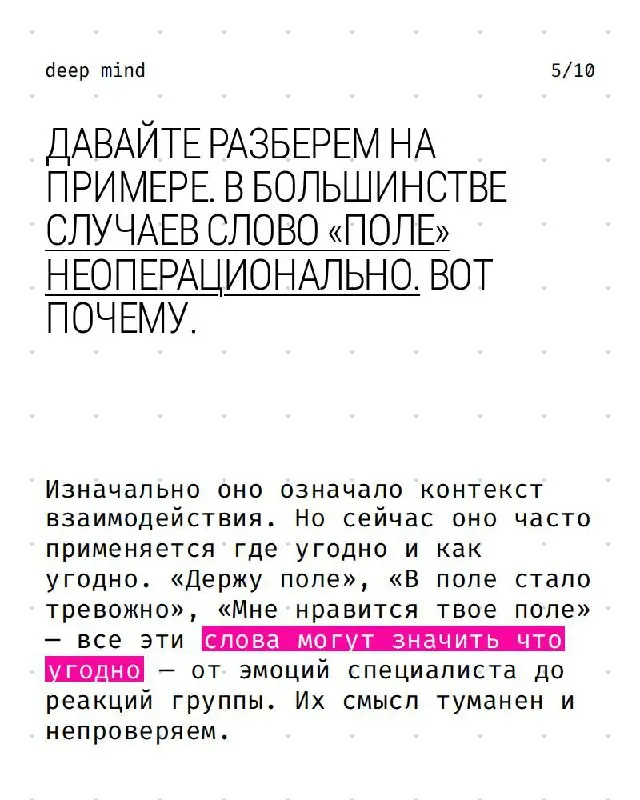 deep mind

5/10

ДАВАЙТЕ РАЗБЕРЕМ НА ПРИМЕРЕ. В БОЛЬШИНСТВЕ СЛУЧАЕВ СЛОВО «ПОЛЕ» НЕОПЕРАЦИОНАЛЬНО. ВОТ ПОЧЕМУ.

Изначально оно означало контекст взаимодействия. Но сейчас оно часто применяется где угодно и как угодно. «Держу поле», «В поле стало тревожно», «Мне нравится твое поле» — все эти слова могут значить что угодно — от эмоций специалиста до реакций группы. Их смысл туманен и непроверяем.